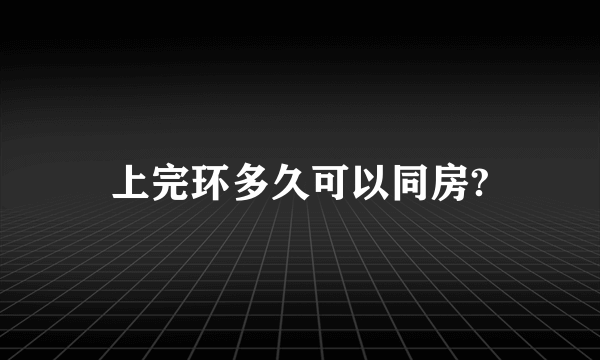 上完环多久可以同房?